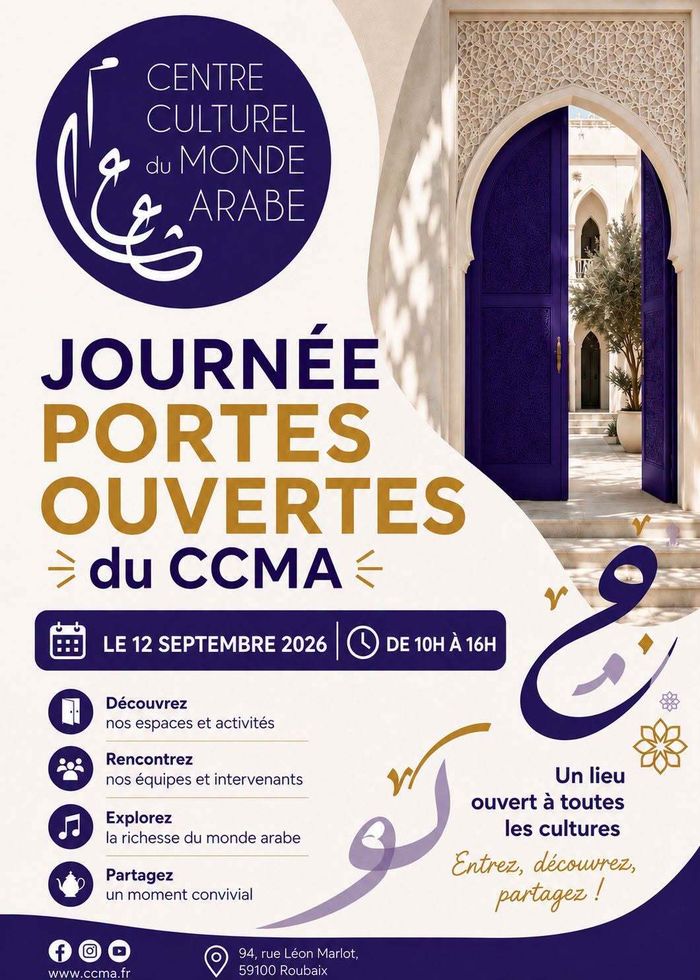 CENTRE CULTUREL du MONDE ARABE

JOURNÉE PORTES OUVERTES du CCMA

LE 12 SEPTEMBRE 2026 | DE 10H À 16H

Découvrez
nos espaces et activités

Rencontrez
nos équipes et intervenants

Explorez
la richesse du monde arabe

Partagez
un moment convivial

Un lieu ouvert à toutes les cultures

Entrez, découvrez, partagez !

www.ccma.fr

94, rue Léon Marlot, 59100 Roubaix